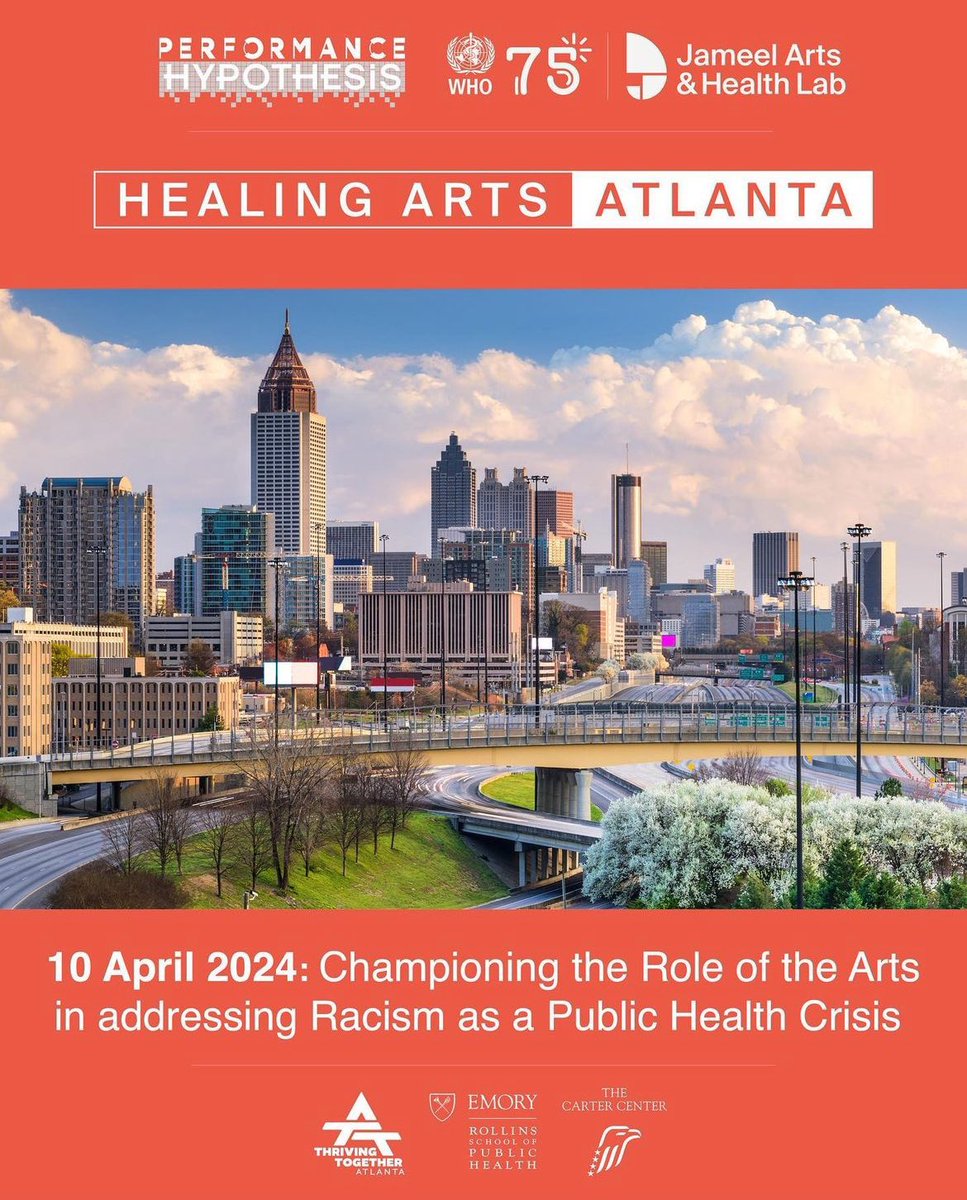 PERFORMANCE HYPOTHESIS

WHO 75

Jameel Arts & Health Lab

HEALING ARTS ATLANTA

10 April 2024: Championing the Role of the Arts in addressing Racism as a Public Health Crisis

THRIVING TOGETHER ATLANTA

EMORY ROLLINS SCHOOL OF PUBLIC HEALTH

THE CARTER CENTER